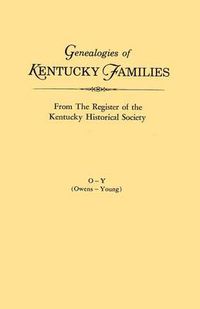 Genealogies of
KENTUCKY FAMILIES

From The Register of the
Kentucky Historical Society

O – Y
(Owens – Young)